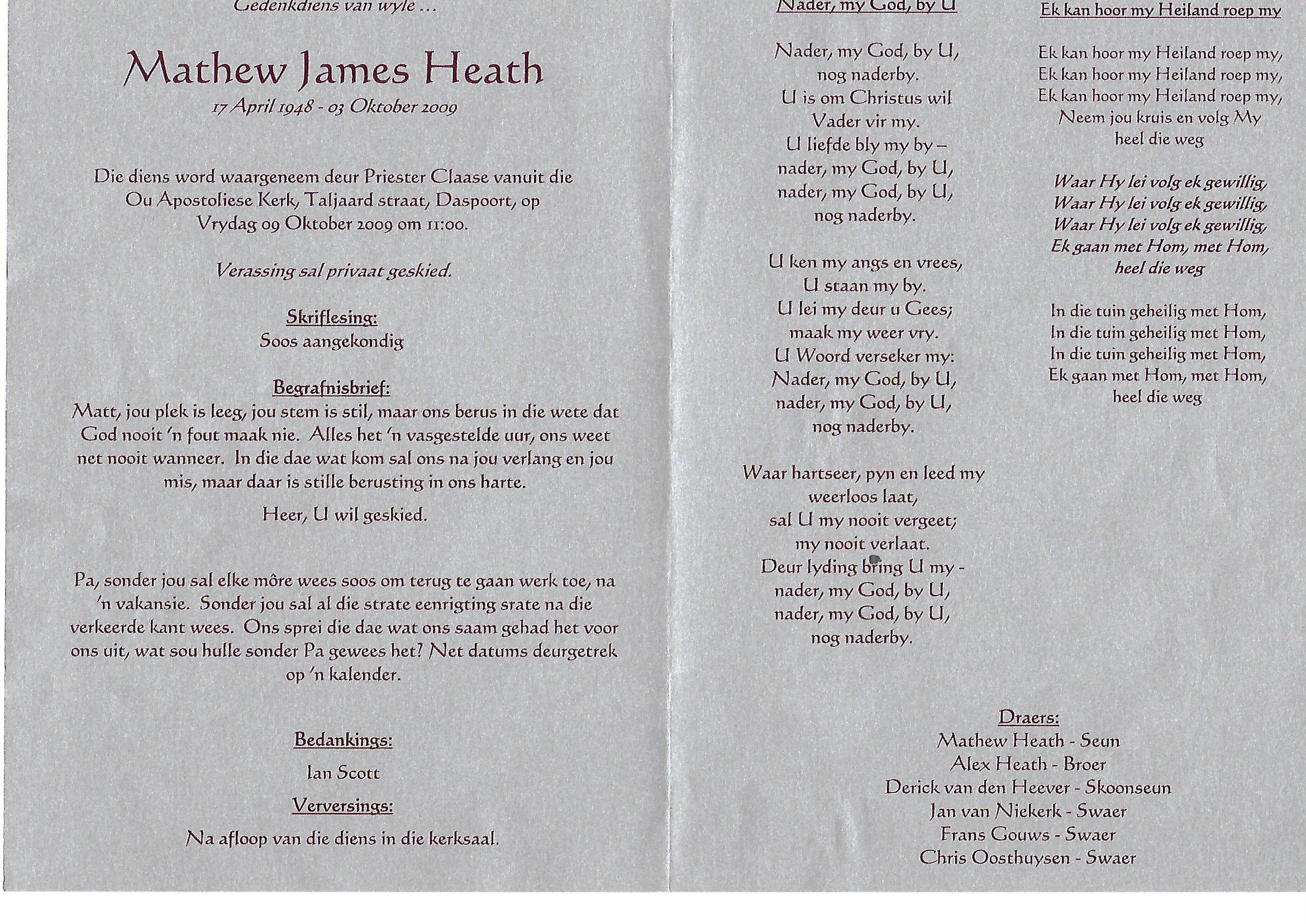 Gedenkdiens van wyle ...

Mathew James Heath

17 April 1948 - 03 Oktober 2009

Die diens word waargeneem deur Priester Claase vanuit die Ou Apostoliese Kerk, Taljaard straat, Daspoort, op Vrydag 09 Oktober 2009 om 11:00.

Verassing sal privaat geskied.

Skriflesing:
Soos aangekondig

Begrafnisbrief:
Matt, jou plek is leeg, jou stem is stil, maar ons berus in die wete dat God nooit 'n fout maak nie. Alles het 'n vasgestelde uur, ons weet net nooit wanneer. In die dae wat kom sal ons na jou verlang en jou mis, maar daar is stille berusting in ons harte.

Heer, U wil geskied.

Pa, sonder jou sal elke môre wees soos om terug te gaan werk toe, na 'n vakansie. Sonder jou sal al die strate eenrigting srate na die verkeerde kant wees. Ons sprei die dae wat ons saam gehad het voor ons uit, wat sou hulle sonder Pa gewees het? Net datums deurgetrek op 'n kalender.

Bedankings:

Ian Scott

Verversings:

Na afloop van die diens in die kerksaal.

Nader, my God, by U

Nader, my God, by U,
nog naderby.
U is om Christus wil
Vader vir my.
U liefde bly my by –
nader, my God, by U,
nader, my God, by U,
nog naderby.

U ken my angs en vrees,
U staan my by.
U lei my deur u Gees;
maak my weer vry.
U Woord verseker my:
Nader, my God, by U,
nader, my God, by U,
nog naderby.

Waar hartseer, pyn en leed my weerloos laat,
sal U my nooit vergeet;
my nooit verlaat.
Deur lyding bring U my -
nader, my God, by U,
nader, my God, by U,
nog naderby.

Ek kan hoor my Heiland roep my

Ek kan hoor my Heiland roep my,
Ek kan hoor my Heiland roep my,
Ek kan hoor my Heiland roep my,
Neem jou kruis en volg My
heel die weg

Waar Hy lei volg ek gewillig,
Waar Hy lei volg ek gewillig,
Waar Hy lei volg ek gewillig,
Ek gaan met Hom, met Hom,
heel die weg

In die tuin geheilig met Hom,
In die tuin geheilig met Hom,
In die tuin geheilig met Hom,
Ek gaan met Hom, met Hom,
heel die weg

Draers:
Mathew Heath - Seun
Alex Heath - Broer
Derick van den Heever - Skoonseun
Jan van Niekerk - Swaer
Frans Gouws - Swaer
Chris Oosthuysen - Swaer